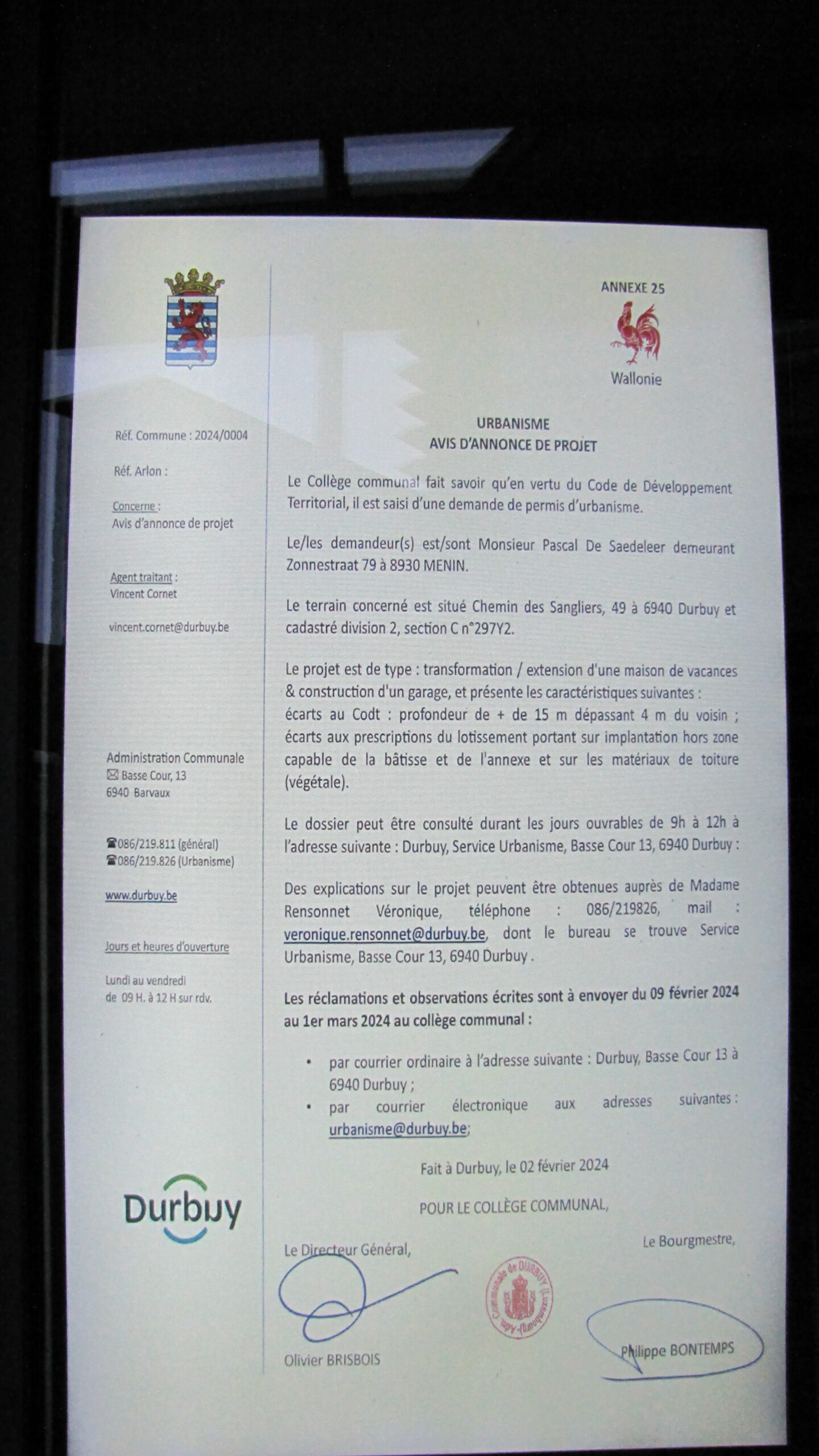 Réf. Commune : 2024/0004

Réf. Arlon :

Concerne :
Avis d'annonce de projet

Agent traitant :
Vincent Cornet

vincent.cornet@durbuy.be

Administration Communale
Basse Cour, 13
6940 Barvaux

086/219.811 (général)
086/219.826 (Urbanisme)

www.durbuy.be

Jours et heures d'ouverture

Lundi au vendredi
de 09 H. à 12 H sur rdv.

Durbuy

ANNEXE 25

Wallonie

URBANISME
AVIS D'ANNONCE DE PROJET

Le Collège communal fait savoir qu'en vertu du Code de Développement Territorial, il est saisi d'une demande de permis d'urbanisme.

Le/les demandeur(s) est/sont Monsieur Pascal De Saedeleer demeurant Zonnestraat 79 à 8930 MENIN.

Le terrain concerné est situé Chemin des Sangliers, 49 à 6940 Durbuy et cadastré division 2, section C n°297Y2.

Le projet est de type : transformation / extension d'une maison de vacances & construction d'un garage, et présente les caractéristiques suivantes : écarts au Codt : profondeur de + de 15 m dépassant 4 m du voisin ; écarts aux prescriptions du lotissement portant sur implantation hors zone capable de la bâtisse et de l'annexe et sur les matériaux de toiture (végétale).

Le dossier peut être consulté durant les jours ouvrables de 9h à 12h à l'adresse suivante : Durbuy, Service Urbanisme, Basse Cour 13, 6940 Durbuy :

Des explications sur le projet peuvent être obtenues auprès de Madame Rensonnet Véronique, téléphone : 086/219826, mail : veronique.rensonnet@durbuy.be, dont le bureau se trouve Service Urbanisme, Basse Cour 13, 6940 Durbuy .

Les réclamations et observations écrites sont à envoyer du 09 février 2024 au 1er mars 2024 au collège communal :

• par courrier ordinaire à l'adresse suivante : Durbuy, Basse Cour 13 à 6940 Durbuy ;
• par courrier électronique aux adresses suivantes : urbanisme@durbuy.be;

Fait à Durbuy, le 02 février 2024

POUR LE COLLÈGE COMMUNAL,

Le Directeur Général,

Le Bourgmestre,

Commune de DURBUY (Luxembourg)

Olivier BRISBOIS

Philippe BONTEMPS